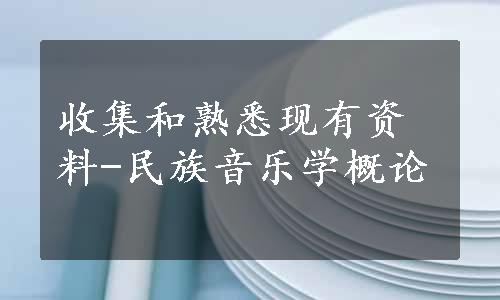 收集和熟悉现有资料-民族音乐学概论